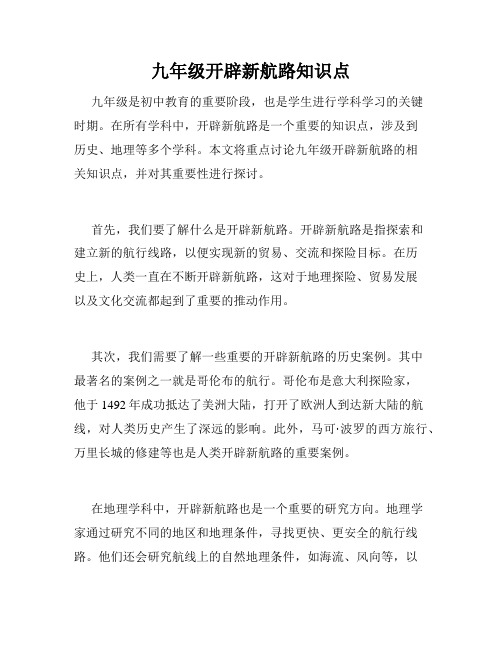 九年级开辟新航路知识点

九年级是初中教育的重要阶段，也是学生进行学科学习的关键时期。在所有学科中，开辟新航路是一个重要的知识点，涉及到历史、地理等多个学科。本文将重点讨论九年级开辟新航路的相关知识点，并对其重要性进行探讨。

首先，我们要了解什么是开辟新航路。开辟新航路是指探索和建立新的航行线路，以便实现新的贸易、交流和探险目标。在历史上，人类一直在不断开辟新航路，这对于地理探险、贸易发展以及文化交流都起到了重要的推动作用。

其次，我们需要了解一些重要的开辟新航路的历史案例。其中最著名的案例之一就是哥伦布的航行。哥伦布是意大利探险家，他于 1492 年成功抵达了美洲大陆，打开了欧洲人到达新大陆的航线，对人类历史产生了深远的影响。此外，马可·波罗的西方旅行、万里长城的修建等也是人类开辟新航路的重要案例。

在地理学科中，开辟新航路也是一个重要的研究方向。地理学家通过研究不同的地区和地理条件，寻找更快、更安全的航行线路。他们还会研究航线上的自然地理条件，如海流、风向等，以